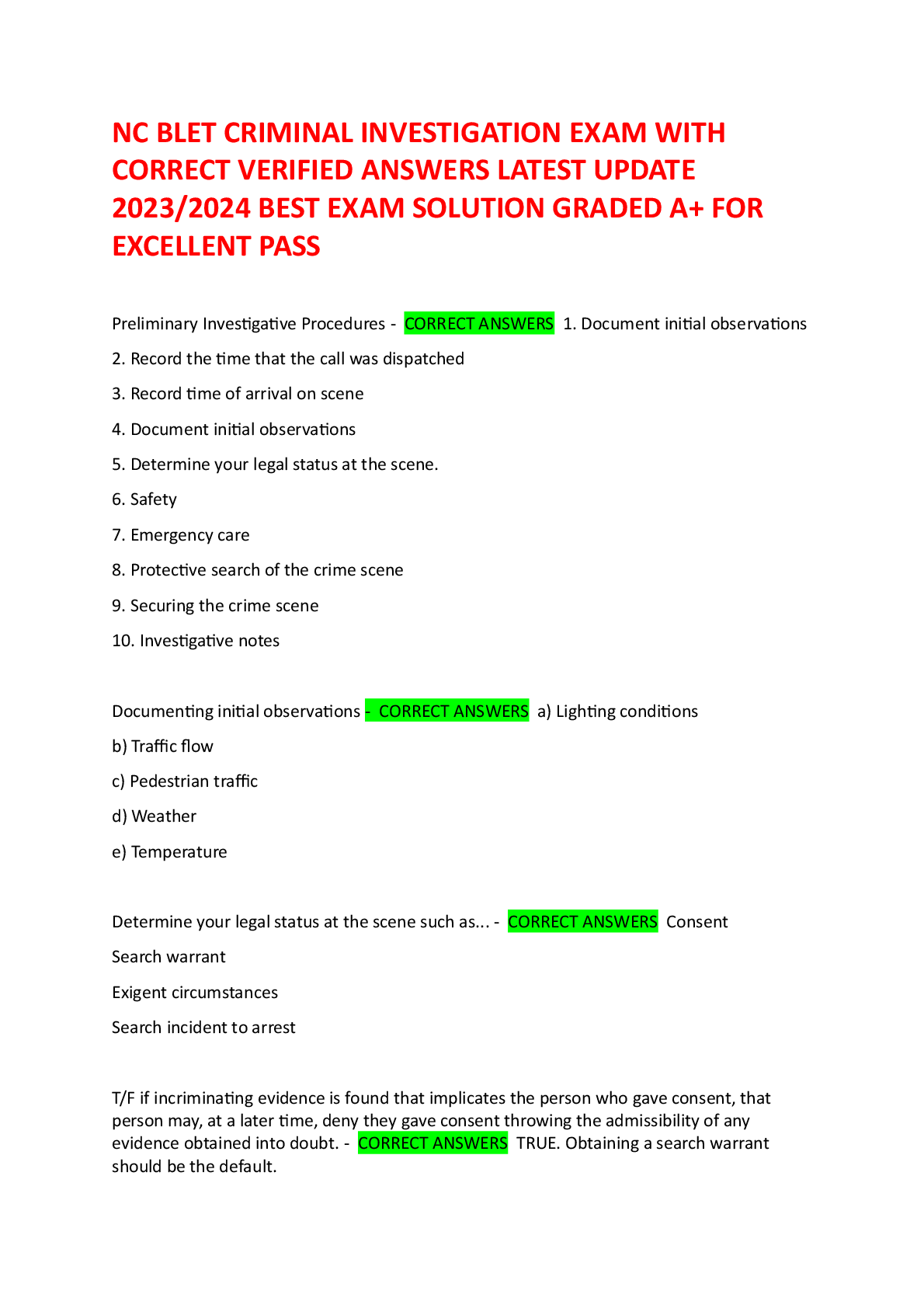 NC BLET CRIMINAL INVESTIGATION EXAM WITH CORRECT VERIFIED ANSWERS LATEST UPDATE 2023/2024 BEST EXAM SOLUTION GRADED A+ FOR EXCELLENT PASS

Preliminary Investigative Procedures - CORRECT ANSWERS 1. Document initial observations

2. Record the time that the call was dispatched

3. Record time of arrival on scene

4. Document initial observations

5. Determine your legal status at the scene.

6. Safety

7. Emergency care

8. Protective search of the crime scene

9. Securing the crime scene

10. Investigative notes

Documenting initial observations - CORRECT ANSWERS a) Lighting conditions

b) Traffic flow

c) Pedestrian traffic

d) Weather

e) Temperature

Determine your legal status at the scene such as... - CORRECT ANSWERS Consent

Search warrant

Exigent circumstances

Search incident to arrest

T/F if incriminating evidence is found that implicates the person who gave consent, that person may, at a later time, deny they gave consent throwing the admissibility of any evidence obtained into doubt. - CORRECT ANSWERS TRUE. Obtaining a search warrant should be the default.